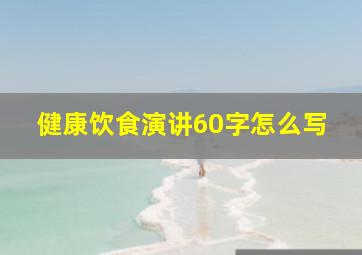 健康饮食演讲60字怎么写